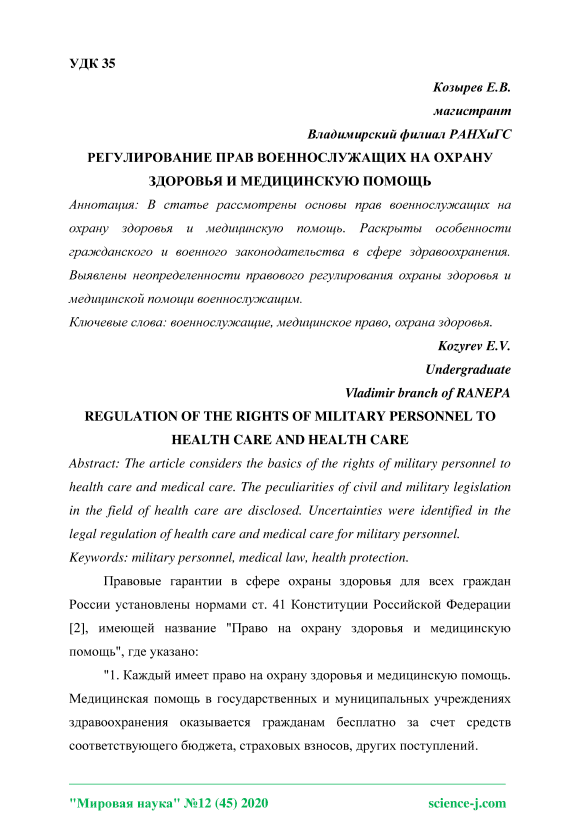 УДК 35

Козырев Е.В.

магистрант

Владимирский филиал РАНХиГС

РЕГУЛИРОВАНИЕ ПРАВ ВОЕННОСЛУЖАЩИХ НА ОХРАНУ ЗДОРОВЬЯ И МЕДИЦИНСКУЮ ПОМОЩЬ

Аннотация: В статье рассмотрены основы прав военнослужащих на охрану здоровья и медицинскую помощь. Раскрыты особенности гражданского и военного законодательства в сфере здравоохранения. Выявлены неопределенности правового регулирования охраны здоровья и медицинской помощи военнослужащим.

Ключевые слова: военнослужащие, медицинское право, охрана здоровья.

Kozyrev E.V.

Undergraduate

Vladimir branch of RANEPA

REGULATION OF THE RIGHTS OF MILITARY PERSONNEL TO HEALTH CARE AND HEALTH CARE

Abstract: The article considers the basics of the rights of military personnel to health care and medical care. The peculiarities of civil and military legislation in the field of health care are disclosed. Uncertainties were identified in the legal regulation of health care and medical care for military personnel.

Keywords: military personnel, medical law, health protection.

Правовые гарантии в сфере охраны здоровья для всех граждан России установлены нормами ст. 41 Конституции Российской Федерации [2], имеющей название "Право на охрану здоровья и медицинскую помощь", где указано:

"1. Каждый имеет право на охрану здоровья и медицинскую помощь. Медицинская помощь в государственных и муниципальных учреждениях здравоохранения оказывается гражданам бесплатно за счет средств соответствующего бюджета, страховых взносов, других поступлений.

"Мировая наука" №12 (45) 2020

science-j.com